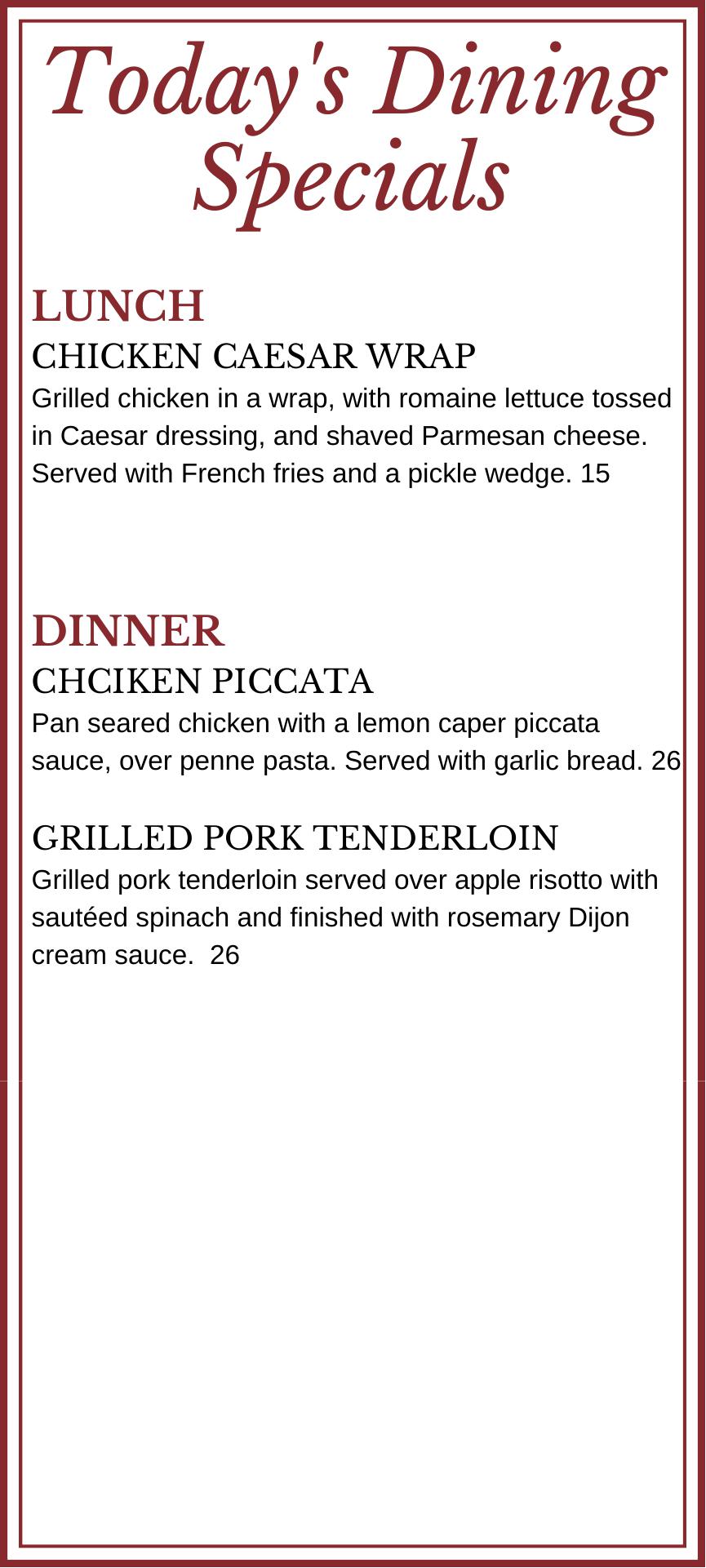 Today's Dining Specials

LUNCH
CHICKEN CAESAR WRAP
Grilled chicken in a wrap, with romaine lettuce tossed in Caesar dressing, and shaved Parmesan cheese. Served with French fries and a pickle wedge. 15

DINNER
CHCIKEN PICCATA
Pan seared chicken with a lemon caper piccata sauce, over penne pasta. Served with garlic bread. 26

GRILLED PORK TENDERLOIN
Grilled pork tenderloin served over apple risotto with sautéed spinach and finished with rosemary Dijon cream sauce. 26